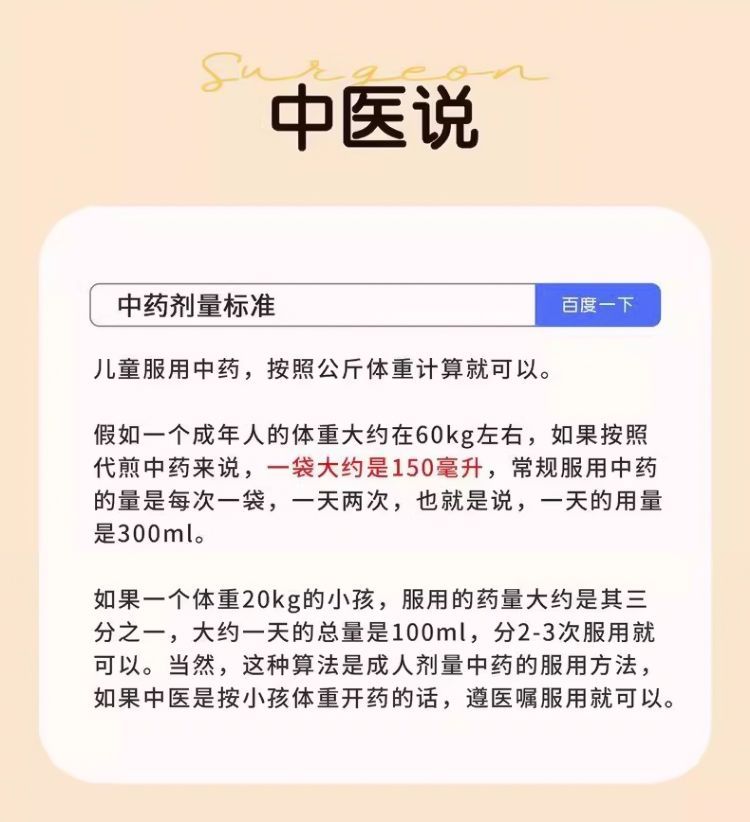 Surgeon

中医说

中药剂量标准

百度一下

儿童服用中药，按照公斤体重计算就可以。

假如一个成年人的体重大约在60kg左右，如果按照代煎中药来说，一袋大约是150毫升，常规服用中药的量是每次一袋，一天两次，也就是说，一天的用量是300ml。

如果一个体重20kg的小孩，服用的药量大约是其三分之一，大约一天的总量是100ml，分2-3次服用就可以。当然，这种算法是成人剂量中药的服用方法，如果中医是按小孩体重开药的话，遵医嘱服用就可以。